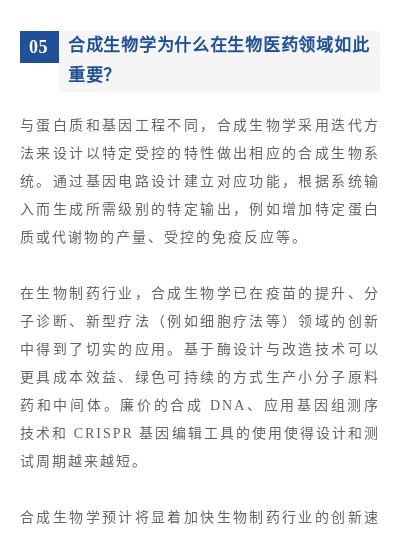 05 合成生物学为什么在生物医药领域如此重要?

与蛋白质和基因工程不同，合成生物学采用迭代方法来设计以特定受控的特性做出相应的合成生物系统。通过基因电路设计建立对应功能，根据系统输入而生成所需级别的特定输出，例如增加特定蛋白质或代谢物的产量、受控的免疫反应等。

在生物制药行业，合成生物学已在疫苗的提升、分子诊断、新型疗法（例如细胞疗法等）领域的创新中得到了切实的应用。基于酶设计与改造技术可以更具成本效益、绿色可持续的方式生产小分子原料药和中间体。廉价的合成 DNA、应用基因组测序技术和 CRISPR 基因编辑工具的使用使得设计和测试周期越来越短。

合成生物学预计将显着加快生物制药行业的创新速